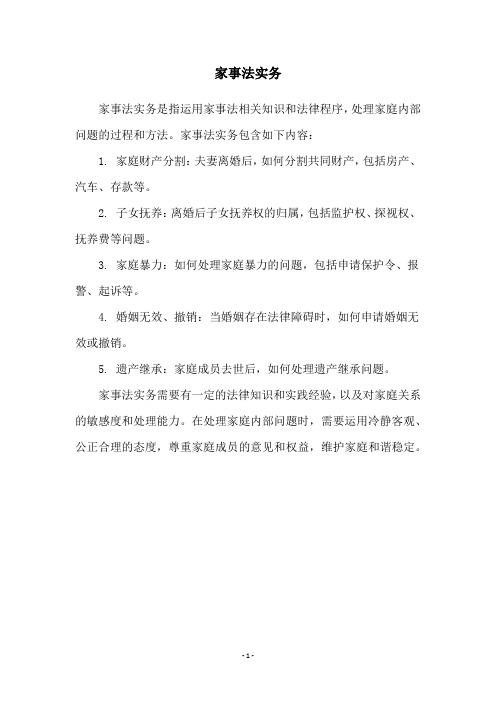 家事法实务

家事法实务是指运用家事法相关知识和法律程序，处理家庭内部问题的过程和方法。家事法实务包含如下内容：

1. 家庭财产分割：夫妻离婚后，如何分割共同财产，包括房产、汽车、存款等。

2. 子女抚养：离婚后子女抚养权的归属，包括监护权、探视权、抚养费等问题。

3. 家庭暴力：如何处理家庭暴力的问题，包括申请保护令、报警、起诉等。

4. 婚姻无效、撤销：当婚姻存在法律障碍时，如何申请婚姻无效或撤销。

5. 遗产继承：家庭成员去世后，如何处理遗产继承问题。

家事法实务需要有一定的法律知识和实践经验，以及对家庭关系的敏感度和处理能力。在处理家庭内部问题时，需要运用冷静客观、公正合理的态度，尊重家庭成员的意见和权益，维护家庭和谐稳定。

- 1 -